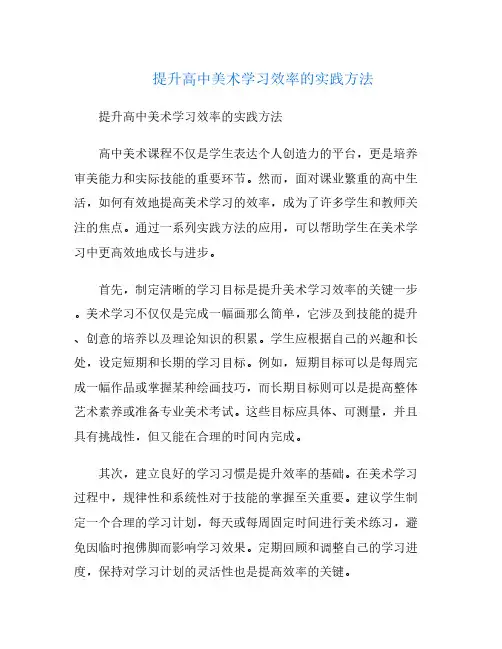 提升高中美术学习效率的实践方法

提升高中美术学习效率的实践方法

高中美术课程不仅是学生表达个人创造力的平台，更是培养审美能力和实际技能的重要环节。然而，面对课业繁重的高中生活，如何有效地提高美术学习的效率，成为了许多学生和教师关注的焦点。通过一系列实践方法的应用，可以帮助学生在美术学习中更高效地成长与进步。

首先，制定清晰的学习目标是提升美术学习效率的关键一步。美术学习不仅仅是完成一幅画那么简单，它涉及到技能的提升、创意的培养以及理论知识的积累。学生应根据自己的兴趣和长处，设定短期和长期的学习目标。例如，短期目标可以是每周完成一幅作品或掌握某种绘画技巧，而长期目标则可以是提高整体艺术素养或准备专业美术考试。这些目标应具体、可测量，并且具有挑战性，但又能在合理的时间内完成。

其次，建立良好的学习习惯是提升效率的基础。在美术学习过程中，规律性和系统性对于技能的掌握至关重要。建议学生制定一个合理的学习计划，每天或每周固定时间进行美术练习，避免因临时抱佛脚而影响学习效果。定期回顾和调整自己的学习进度，保持对学习计划的灵活性也是提高效率的关键。